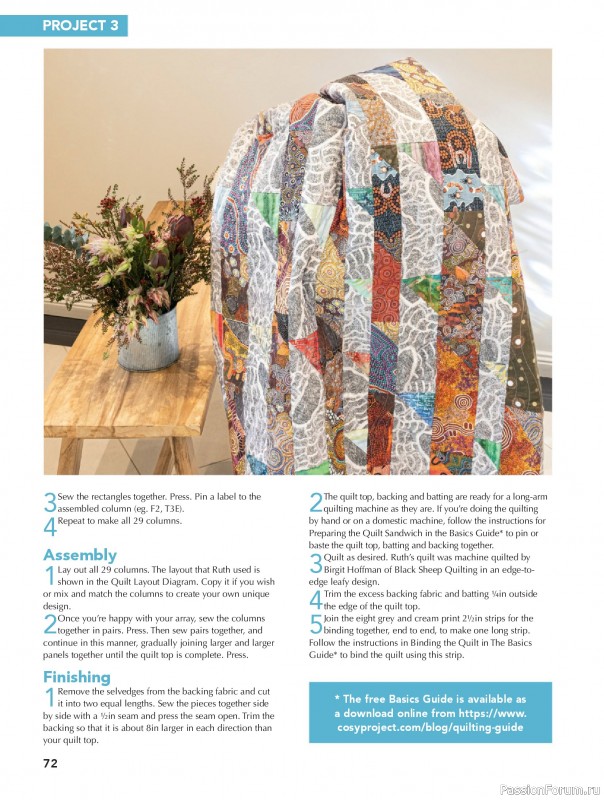 PROJECT 3

3 Sew the rectangles together. Press. Pin a label to the assembled column (eg. F2, T3E).
4 Repeat to make all 29 columns.

Assembly
1 Lay out all 29 columns. The layout that Ruth used is shown in the Quilt Layout Diagram. Copy it if you wish or mix and match the columns to create your own unique design.
2 Once you're happy with your array, sew the columns together in pairs. Press. Then sew pairs together, and continue in this manner, gradually joining larger and larger panels together until the quilt top is complete. Press.

Finishing
1 Remove the selvedges from the backing fabric and cut it into two equal lengths. Sew the pieces together side by side with a ½in seam and press the seam open. Trim the backing so that it is about 8in larger in each direction than your quilt top.

2 The quilt top, backing and batting are ready for a long-arm quilting machine as they are. If you're doing the quilting by hand or on a domestic machine, follow the instructions for Preparing the Quilt Sandwich in the Basics Guide* to pin or baste the quilt top, batting and backing together.
3 Quilt as desired. Ruth's quilt was machine quilted by Birgit Hoffman of Black Sheep Quilting in an edge-to-edge leafy design.
4 Trim the excess backing fabric and batting ¼in outside the edge of the quilt top.
5 Join the eight grey and cream print 2½in strips for the binding together, end to end, to make one long strip. Follow the instructions in Binding the Quilt in The Basics Guide* to bind the quilt using this strip.

* The free Basics Guide is available as a download online from https://www.cosyproject.com/blog/quilting-guide

72

PassionForum.ru